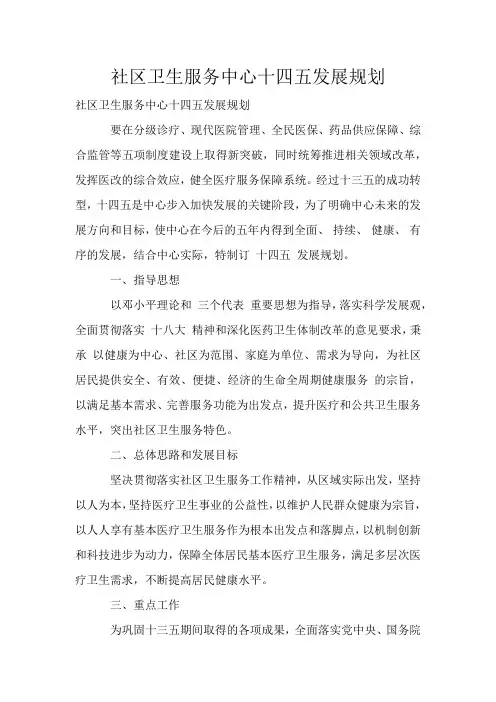 社区卫生服务中心十四五发展规划

社区卫生服务中心十四五发展规划

要在分级诊疗、现代医院管理、全民医保、药品供应保障、综合监管等五项制度建设上取得新突破，同时统筹推进相关领域改革，发挥医改的综合效应，健全医疗服务保障系统。经过十三五的成功转型，十四五是中心步入加快发展的关键阶段，为了明确中心未来的发展方向和目标，使中心在今后的五年内得到全面、 持续、 健康、 有序的发展，结合中心实际，特制订 十四五 发展规划。

一、指导思想

以邓小平理论和 三个代表 重要思想为指导，落实科学发展观，全面贯彻落实 十八大 精神和深化医药卫生体制改革的意见要求，秉承 以健康为中心、社区为范围、家庭为单位、需求为导向，为社区居民提供安全、有效、便捷、经济的生命全周期健康服务 的宗旨，以满足基本需求、完善服务功能为出发点，提升医疗和公共卫生服务水平，突出社区卫生服务特色。

二、总体思路和发展目标

坚决贯彻落实社区卫生服务工作精神，从区域实际出发，坚持以人为本，坚持医疗卫生事业的公益性，以维护人民群众健康为宗旨，以人人享有基本医疗卫生服务作为根本出发点和落脚点，以机制创新和科技进步为动力，保障全体居民基本医疗卫生服务，满足多层次医疗卫生需求，不断提高居民健康水平。

三、重点工作

为巩固十三五期间取得的各项成果，全面落实党中央、国务院